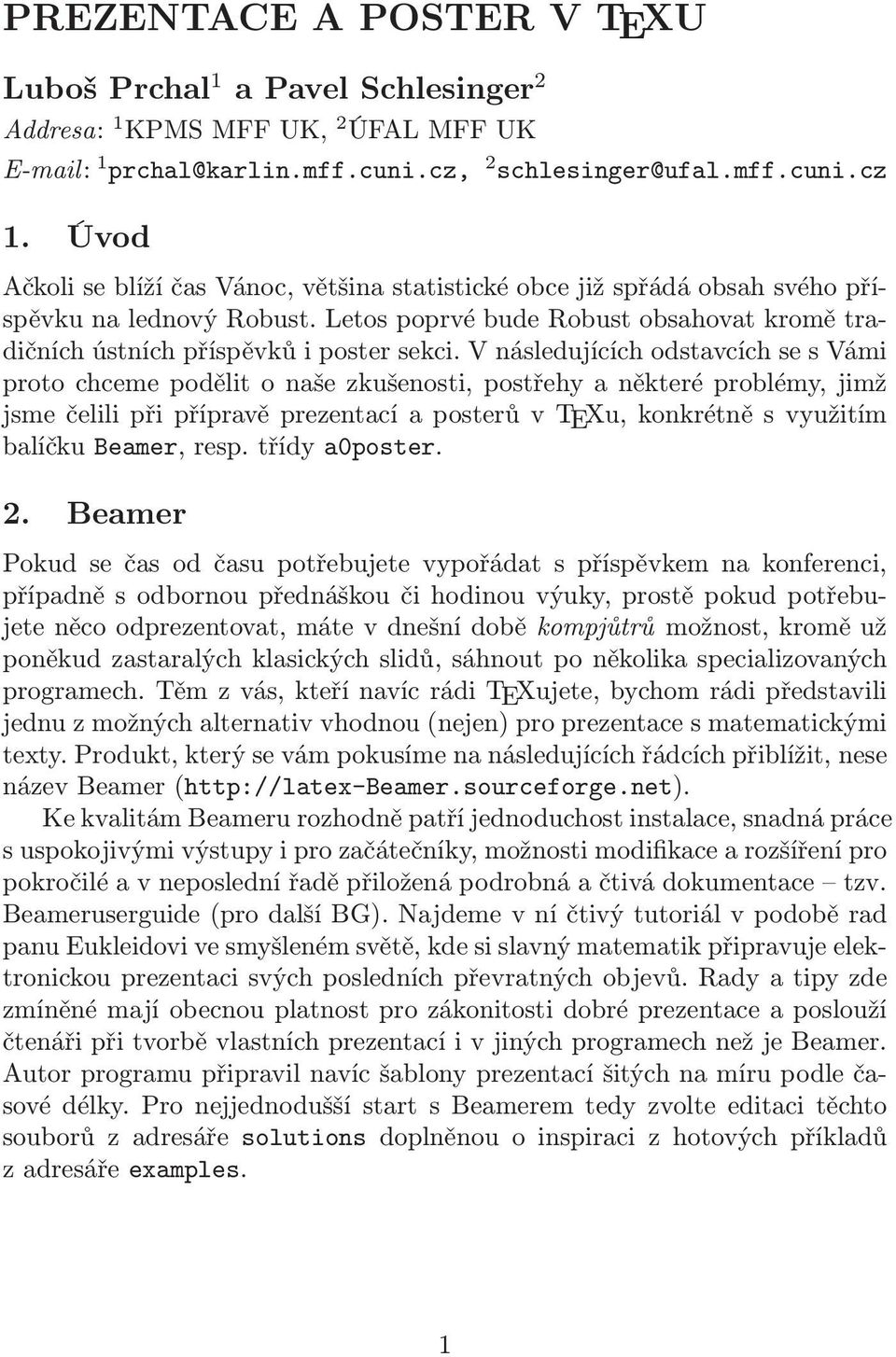 PREZENTACE A POSTER V TEXU

Luboš Prchal$^1$ a Pavel Schlesinger$^2$
Addresa: $^1$KPMS MFF UK, $^2$ÚFAL MFF UK
E-mail: $^1$prchal@karlin.mff.cuni.cz, $^2$schlesinger@ufal.mff.cuni.cz

1. Úvod

Ačkoli se blíží čas Vánoc, většina statistické obce již spřádá obsah svého příspěvku na lednový Robust. Letos poprvé bude Robust obsahovat kromě tradičních ústních příspěvků i poster sekci. V následujících odstavcích se s Vámi proto chceme podělit o naše zkušenosti, postřehy a některé problémy, jimž jsme čelili při přípravě prezentací a posterů v TEXu, konkrétně s využitím balíčku Beamer, resp. třídy a0poster.

2. Beamer

Pokud se čas od času potřebujete vypořádat s příspěvkem na konferenci, případně s odbornou přednáškou či hodinou výuky, prostě pokud potřebujete něco odprezentovat, máte v dnešní době kompjůtrů možnost, kromě už poněkud zastaralých klasických slidů, sáhnout po několika specializovaných programech. Těm z vás, kteří navíc rádi TEXujete, bychom rádi představili jednu z možných alternativ vhodnou (nejen) pro prezentace s matematickými texty. Produkt, který se vám pokusíme na následujících řádcích přiblížit, nese název Beamer (http://latex-Beamer.sourceforge.net).

Ke kvalitám Beameru rozhodně patří jednoduchost instalace, snadná práce s uspokojivými výstupy i pro začátečníky, možnosti modifikace a rozšíření pro pokročilé a v neposlední řadě přiložená podrobná a čtivá dokumentace – tzv. Beameruserguide (pro další BG). Najdeme v ní čtivý tutoriál v podobě rad panu Eukleidovi ve smyšleném světě, kde si slavný matematik připravuje elektronickou prezentaci svých posledních převratných objevů. Rady a tipy zde zmíněné mají obecnou platnost pro zákonitosti dobré prezentace a poslouží čtenáři při tvorbě vlastních prezentací i v jiných programech než je Beamer. Autor programu připravil navíc šablony prezentací šitých na míru podle časové délky. Pro nejjednodušší start s Beamerem tedy zvolte editaci těchto souborů z adresáře solutions doplněnou o inspiraci z hotových příkladů z adresáře examples.

1